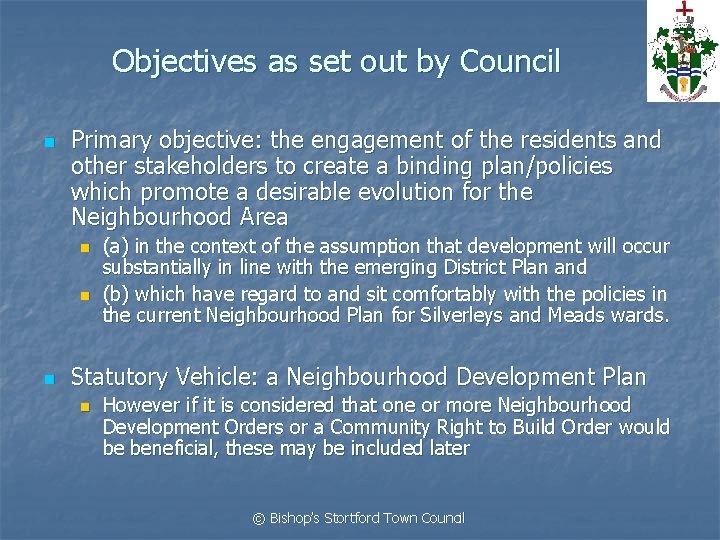 Objectives as set out by Council

Primary objective: the engagement of the residents and other stakeholders to create a binding plan/policies which promote a desirable evolution for the Neighbourhood Area

(a) in the context of the assumption that development will occur substantially in line with the emerging District Plan and

(b) which have regard to and sit comfortably with the policies in the current Neighbourhood Plan for Silverleys and Meads wards.

Statutory Vehicle: a Neighbourhood Development Plan

However if it is considered that one or more Neighbourhood Development Orders or a Community Right to Build Order would be beneficial, these may be included later

© Bishop's Stortford Town Council